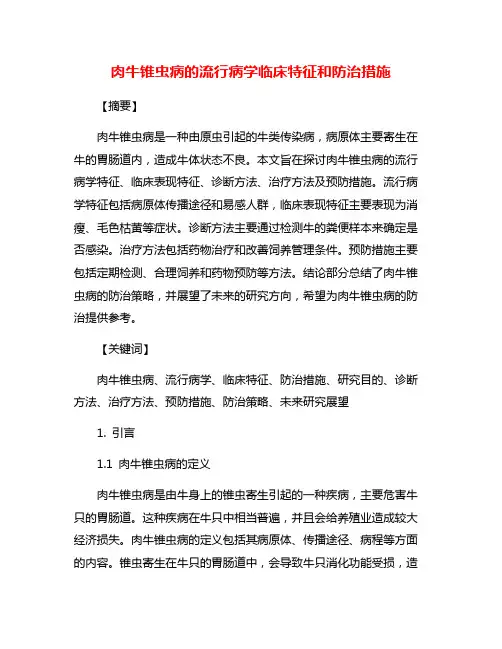 肉牛锥虫病的流行病学临床特征和防治措施

【摘要】

肉牛锥虫病是一种由原虫引起的牛类传染病，病原体主要寄生在牛的胃肠道内，造成牛体状态不良。本文旨在探讨肉牛锥虫病的流行病学特征、临床表现特征、诊断方法、治疗方法及预防措施。流行病学特征包括病原体传播途径和易感人群，临床表现特征主要表现为消瘦、毛色枯黄等症状。诊断方法主要通过检测牛的粪便样本来确定是否感染。治疗方法包括药物治疗和改善饲养管理条件。预防措施主要包括定期检测、合理饲养和药物预防等方法。结论部分总结了肉牛锥虫病的防治策略，并展望了未来的研究方向，希望为肉牛锥虫病的防治提供参考。

【关键词】

肉牛锥虫病、流行病学、临床特征、防治措施、研究目的、诊断方法、治疗方法、预防措施、防治策略、未来研究展望

1. 引言

1.1 肉牛锥虫病的定义

肉牛锥虫病是由牛身上的锥虫寄生引起的一种疾病，主要危害牛只的胃肠道。这种疾病在牛只中相当普遍，并且会给养殖业造成较大经济损失。肉牛锥虫病的定义包括其病原体、传播途径、病程等方面的内容。锥虫寄生在牛只的胃肠道中，会导致牛只消化功能受损，造